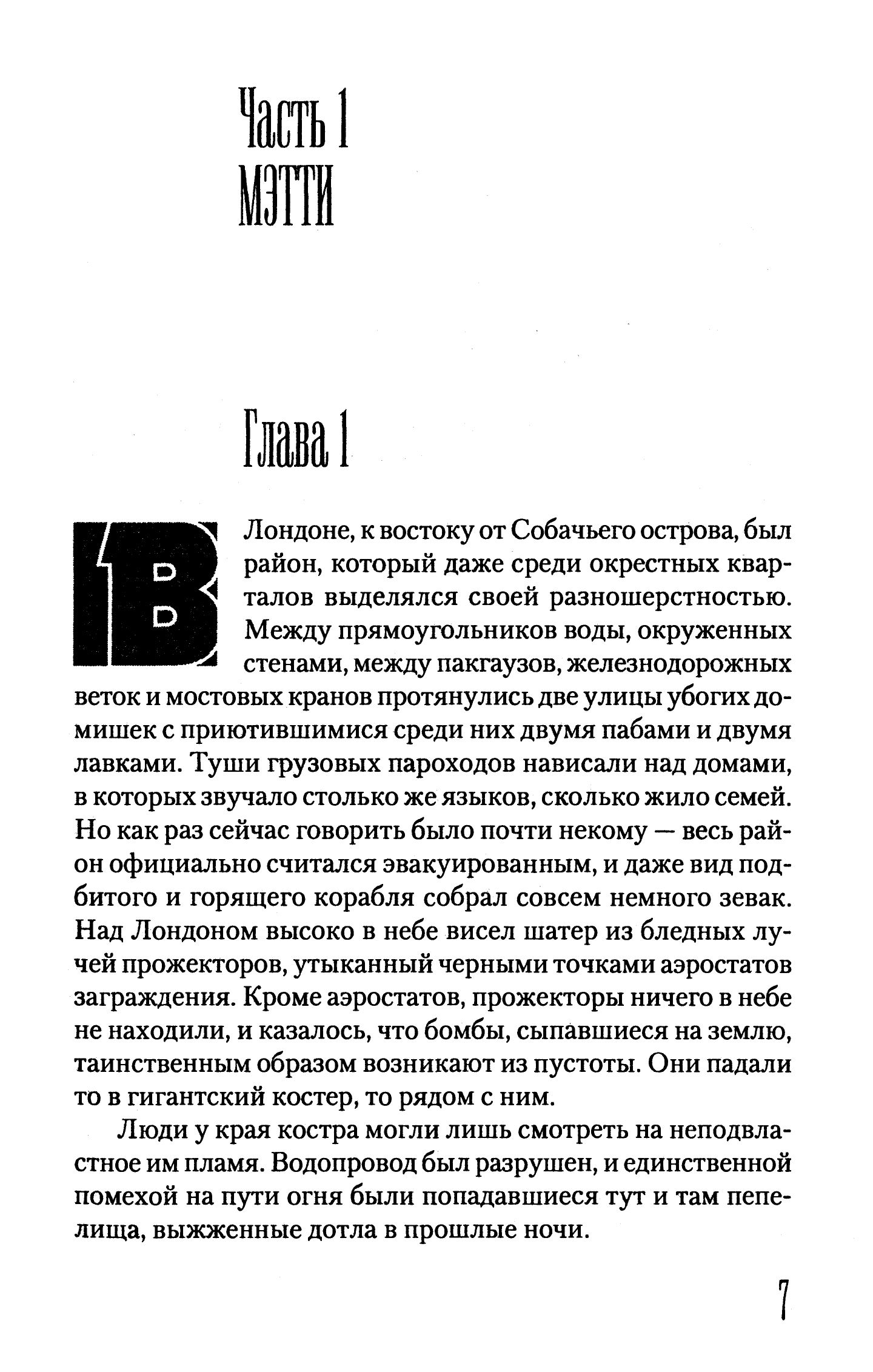 Часть 1
МЭТТИ

Глава 1

В Лондоне, к востоку от Собачьего острова, был район, который даже среди окрестных кварталов выделялся своей разношерстностью. Между прямоугольников воды, окруженных стенами, между пакгаузов, железнодорожных веток и мостовых кранов протянулись две улицы убогих домишек с приютившимися среди них двумя пабами и двумя лавками. Туши грузовых пароходов нависали над домами, в которых звучало столько же языков, сколько жило семей. Но как раз сейчас говорить было почти некому — весь район официально считался эвакуированным, и даже вид подбитого и горящего корабля собрал совсем немного зевак. Над Лондоном высоко в небе висел шатер из бледных лучей прожекторов, утыканный черными точками аэростатов заграждения. Кроме аэростатов, прожекторы ничего в небе не находили, и казалось, что бомбы, сыпавшиеся на землю, таинственным образом возникают из пустоты. Они падали то в гигантский костер, то рядом с ним.

Люди у края костра могли лишь смотреть на неподвластное им пламя. Водопровод был разрушен, и единственной помехой на пути огня были попадавшиеся тут и там пепелища, выжженные дотла в прошлые ночи.

7